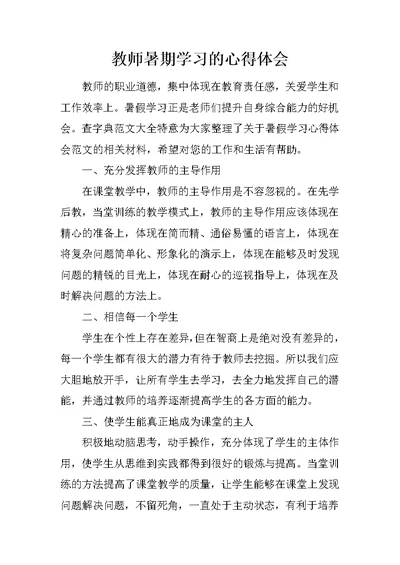 教师暑期学习的心得体会

教师的职业道德，集中体现在教育责任感，关爱学生和工作效率上。暑假学习正是老师们提升自身综合能力的好机会。查字典范文大全特意为大家整理了关于暑假学习心得体会范文的相关材料，希望对您的工作和生活有帮助。

一、充分发挥教师的主导作用

在课堂教学中，教师的主导作用是不容忽视的。在先学后教，当堂训练的教学模式上，教师的主导作用应该体现在精心的准备上，体现在简而精、通俗易懂的语言上，体现在将复杂问题简单化、形象化的演示上，体现在能够及时发现问题的精锐的目光上，体现在耐心的巡视指导上，体现在及时解决问题的方法上。

二、相信每一个学生

学生在个性上存在差异，但在智商上是绝对没有差异的，每一个学生都有很大的潜力有待于教师去挖掘。所以我们应大胆地放开手，让所有学生去学习，去全力地发挥自己的潜能，并通过教师的培养逐渐提高学生的各方面的能力。

三、使学生能真正地成为课堂的主人

积极地动脑思考，动手操作，充分体现了学生的主体作用，使学生从思维到实践都得到很好的锻炼与提高。当堂训练的方法提高了课堂教学的质量，让学生能够在课堂上发现问题解决问题，不留死角，一直处于主动状态，有利于培养